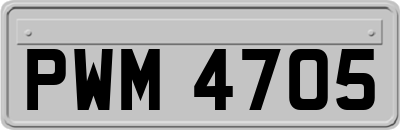 PWM 4705